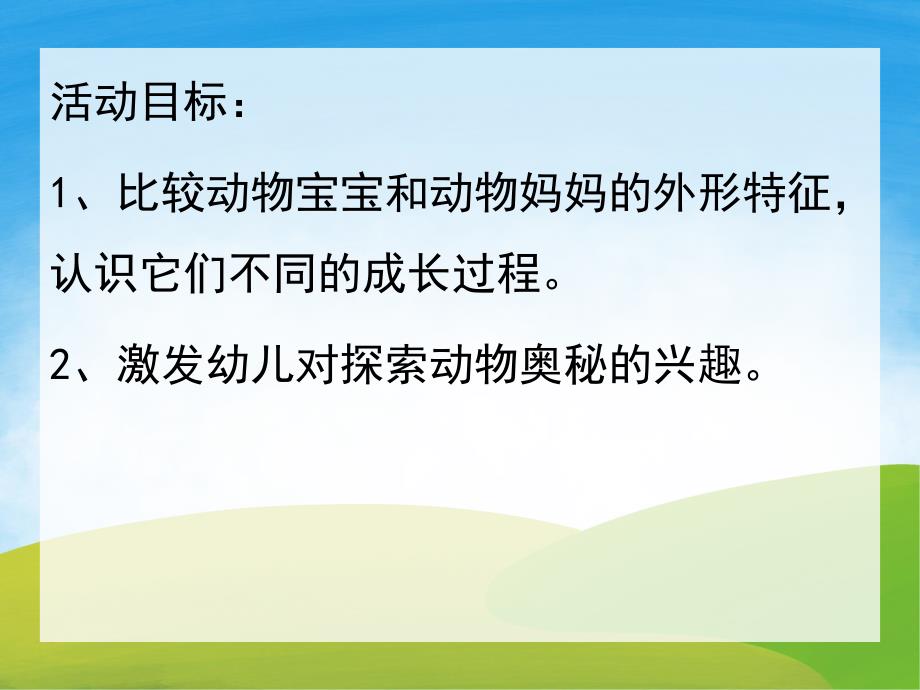 活动目标：

1、比较动物宝宝和动物妈妈的外形特征，认识它们不同的成长过程。

2、激发幼儿对探索动物奥秘的兴趣。